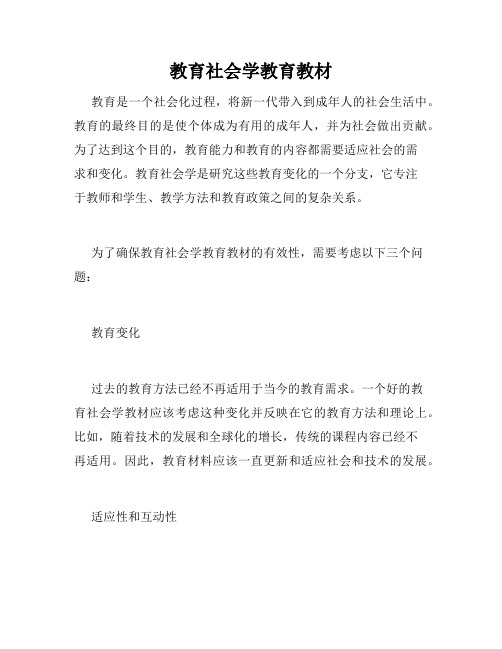 教育社会学教育教材

教育是一个社会化过程，将新一代带入到成年人的社会生活中。教育的最终目的是使个体成为有用的成年人，并为社会做出贡献。为了达到这个目的，教育能力和教育的内容都需要适应社会的需求和变化。教育社会学是研究这些教育变化的一个分支，它专注于教师和学生、教学方法和教育政策之间的复杂关系。

为了确保教育社会学教育教材的有效性，需要考虑以下三个问题：

教育变化

过去的教育方法已经不再适用于当今的教育需求。一个好的教育社会学教材应该考虑这种变化并反映在它的教育方法和理论上。比如，随着技术的发展和全球化的增长，传统的课程内容已经不再适用。因此，教育材料应该一直更新和适应社会和技术的发展。

适应性和互动性